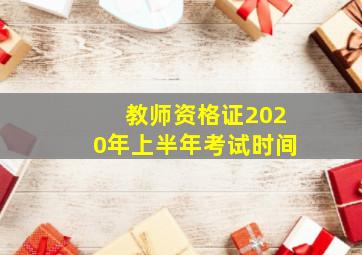 教师资格证2020年上半年考试时间